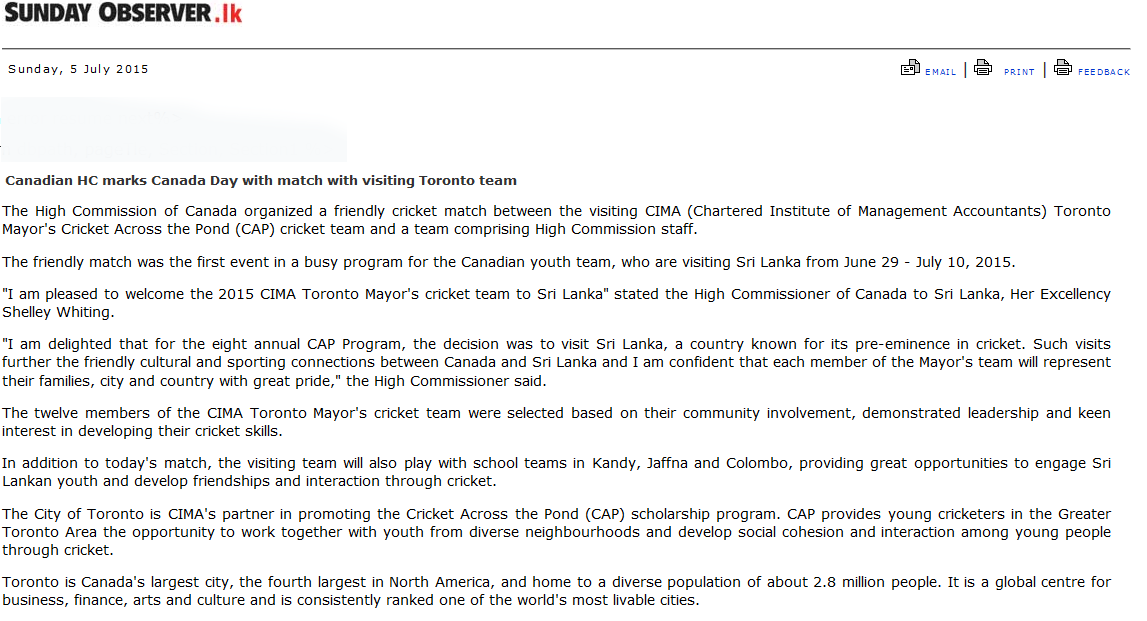 SUNDAY OBSERVER.lk

Sunday, 5 July 2015

EMAIL | PRINT | FEEDBACK

Canadian HC marks Canada Day with match with visiting Toronto team

The High Commission of Canada organized a friendly cricket match between the visiting CIMA (Chartered Institute of Management Accountants) Toronto Mayor's Cricket Across the Pond (CAP) cricket team and a team comprising High Commission staff.

The friendly match was the first event in a busy program for the Canadian youth team, who are visiting Sri Lanka from June 29 - July 10, 2015.

"I am pleased to welcome the 2015 CIMA Toronto Mayor's cricket team to Sri Lanka" stated the High Commissioner of Canada to Sri Lanka, Her Excellency Shelley Whiting.

"I am delighted that for the eight annual CAP Program, the decision was to visit Sri Lanka, a country known for its pre-eminence in cricket. Such visits further the friendly cultural and sporting connections between Canada and Sri Lanka and I am confident that each member of the Mayor's team will represent their families, city and country with great pride," the High Commissioner said.

The twelve members of the CIMA Toronto Mayor's cricket team were selected based on their community involvement, demonstrated leadership and keen interest in developing their cricket skills.

In addition to today's match, the visiting team will also play with school teams in Kandy, Jaffna and Colombo, providing great opportunities to engage Sri Lankan youth and develop friendships and interaction through cricket.

The City of Toronto is CIMA's partner in promoting the Cricket Across the Pond (CAP) scholarship program. CAP provides young cricketers in the Greater Toronto Area the opportunity to work together with youth from diverse neighbourhoods and develop social cohesion and interaction among young people through cricket.

Toronto is Canada's largest city, the fourth largest in North America, and home to a diverse population of about 2.8 million people. It is a global centre for business, finance, arts and culture and is consistently ranked one of the world's most livable cities.